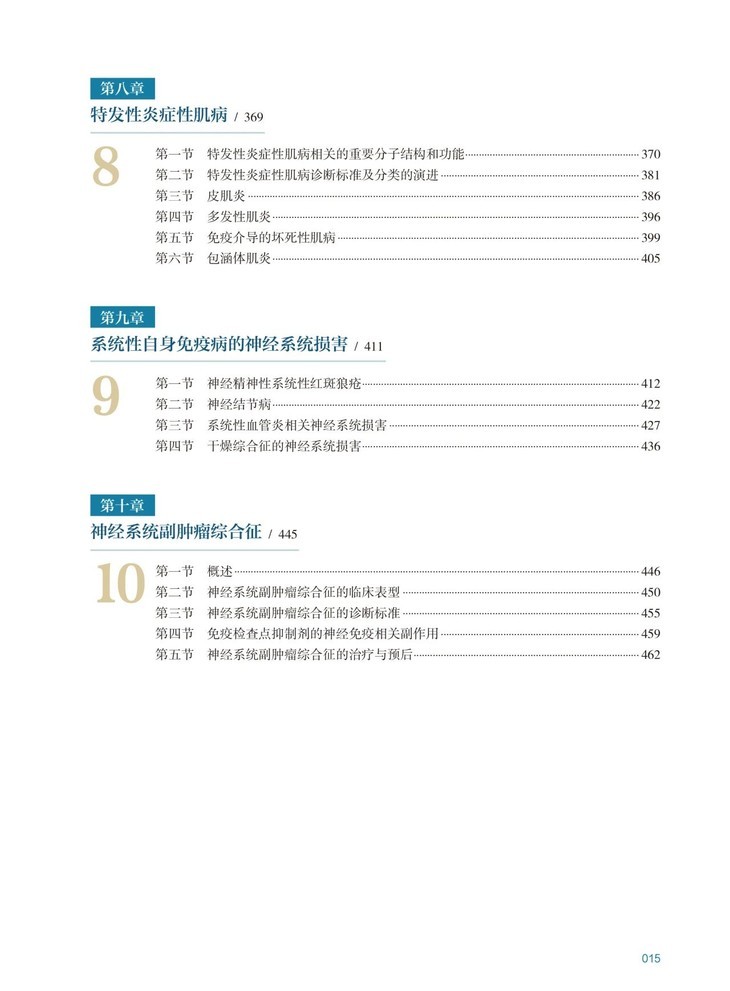 第八章

特发性炎症性肌病 / 369

8

第一节 特发性炎症性肌病相关的重要分子结构和功能 370
第二节 特发性炎症性肌病诊断标准及分类的演进 381
第三节 皮肌炎 386
第四节 多发性肌炎 396
第五节 免疫介导的坏死性肌病 399
第六节 包涵体肌炎 405

第九章

系统性自身免疫病的神经系统损害 / 411

9

第一节 神经精神性系统性红斑狼疮 412
第二节 神经结节病 422
第三节 系统性血管炎相关神经系统损害 427
第四节 干燥综合征的神经系统损害 436

第十章

神经系统副肿瘤综合征 / 445

10

第一节 概述 446
第二节 神经系统副肿瘤综合征的临床表型 450
第三节 神经系统副肿瘤综合征的诊断标准 455
第四节 免疫检查点抑制剂的神经免疫相关副作用 459
第五节 神经系统副肿瘤综合征的治疗与预后 462

015